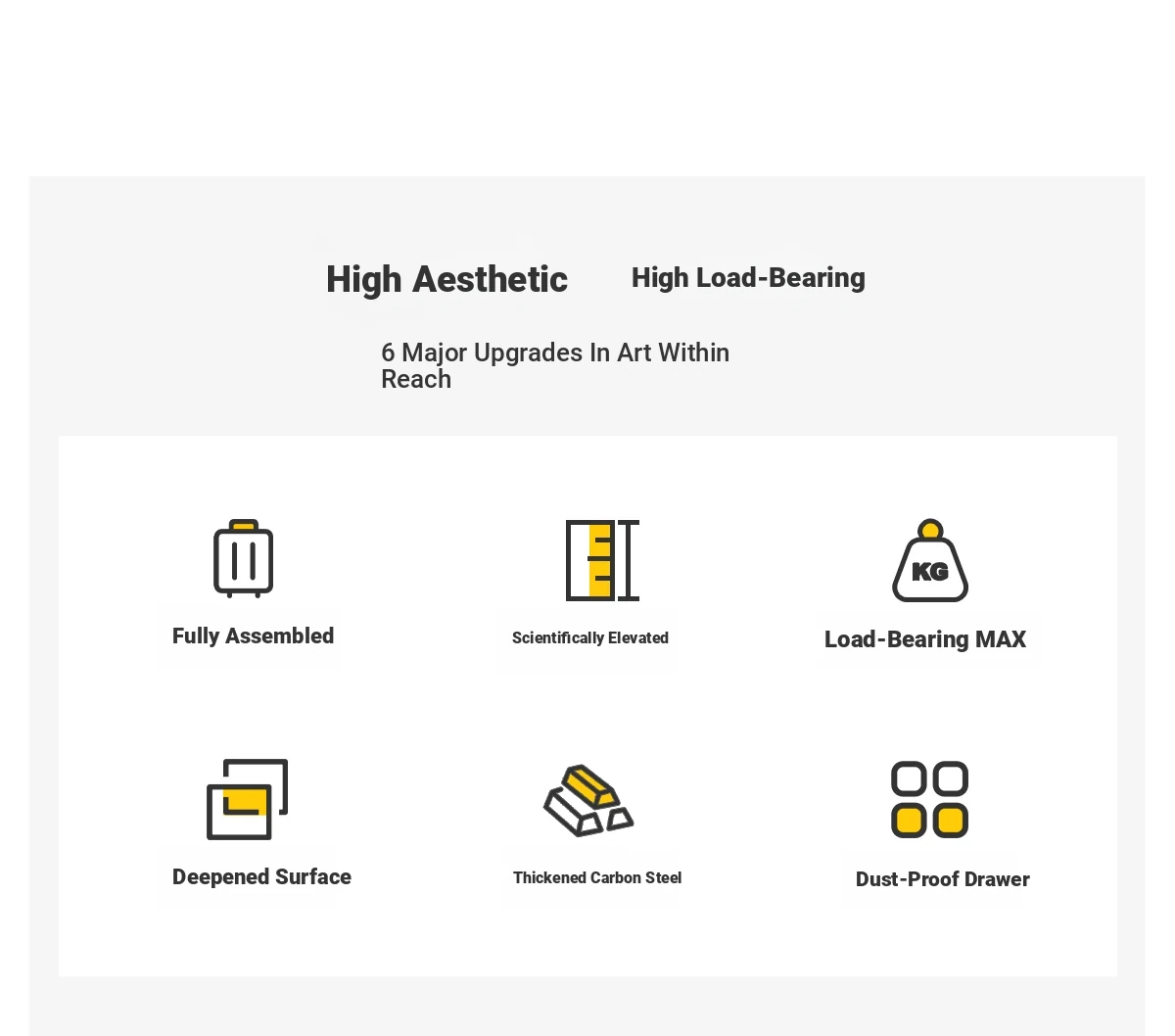 High Aesthetic High Load-Bearing

6 Major Upgrades In Art Within Reach

Fully Assembled

Scientifically Elevated

KG

Load-Bearing MAX

Deepened Surface

Thickened Carbon Steel

Dust-Proof Drawer